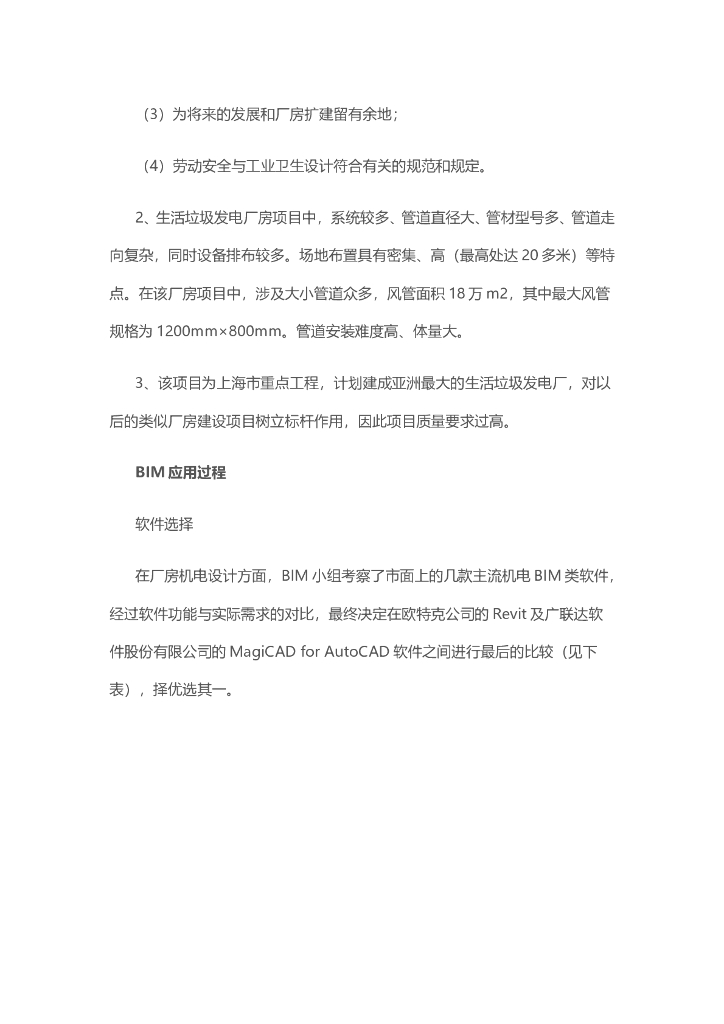 （3）为将来的发展和厂房扩建留有余地；

（4）劳动安全与工业卫生设计符合有关的规范和规定。

2、生活垃圾发电厂房项目中，系统较多、管道直径大、管材型号多、管道走向复杂，同时设备排布较多。场地布置具有密集、高（最高处达 20 多米）等特点。在该厂房项目中，涉及大小管道众多，风管面积 18 万 m2，其中最大风管规格为 1200mm×800mm。管道安装难度高、体量大。

3、该项目为上海市重点工程，计划建成亚洲最大的生活垃圾发电厂，对以后的类似厂房建设项目树立标杆作用，因此项目质量要求过高。

BIM 应用过程

软件选择

在厂房机电设计方面，BIM 小组考察了市面上的几款主流机电 BIM 类软件，经过软件功能与实际需求的对比，最终决定在欧特克公司的 Revit 及广联达软件股份有限公司的 MagiCAD for AutoCAD 软件之间进行最后的比较（见下表），择优选其一。